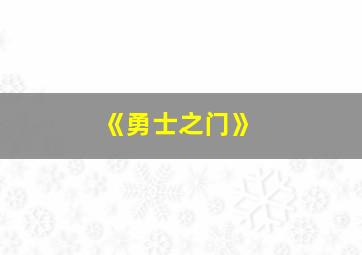 《勇士之门》